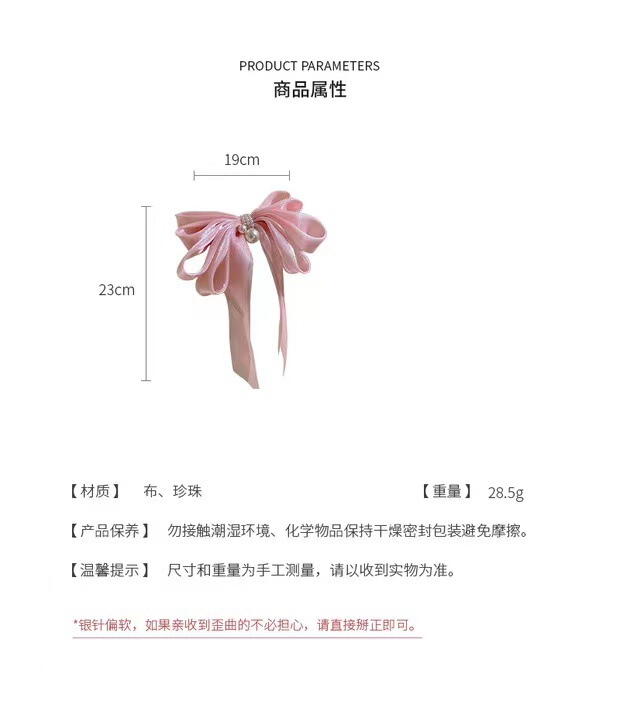 PRODUCT PARAMETERS
商品属性

19cm

23cm

【材质】 布、珍珠 【重量】 28.5g

【产品保养】 勿接触潮湿环境、化学物品保持干燥密封包装避免摩擦。

【温馨提示】 尺寸和重量为手工测量，请以收到实物为准。

*银针偏软，如果亲收到歪曲的不必担心，请直接掰正即可。